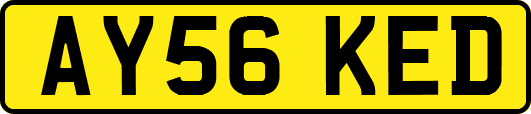 AY56 KED